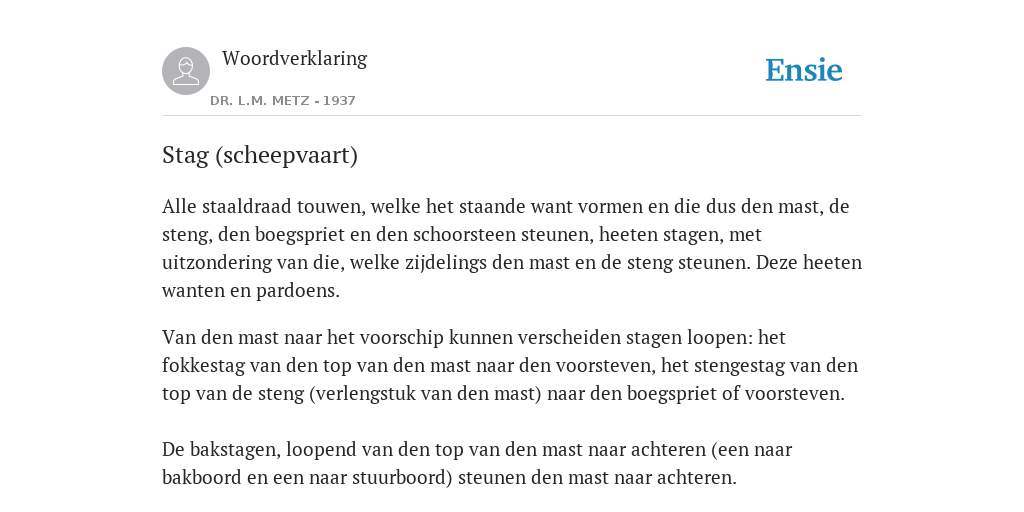 Woordverklaring

DR. L.M. METZ - 1937

Ensie

Stag (scheepvaart)

Alle staaldraad touwen, welke het staande want vormen en die dus den mast, de steng, den boegspriet en den schoorsteen steunen, heeten stagen, met uitzondering van die, welke zijdelings den mast en de steng steunen. Deze heeten wanten en pardoens.

Van den mast naar het voorschip kunnen verscheiden stagen loopen: het fokkestag van den top van den mast naar den voorsteven, het stengestag van den top van de steng (verlengstuk van den mast) naar den boegspriet of voorsteven.

De bakstagen, loopend van den top van den mast naar achteren (een naar bakboord en een naar stuurboord) steunen den mast naar achteren.